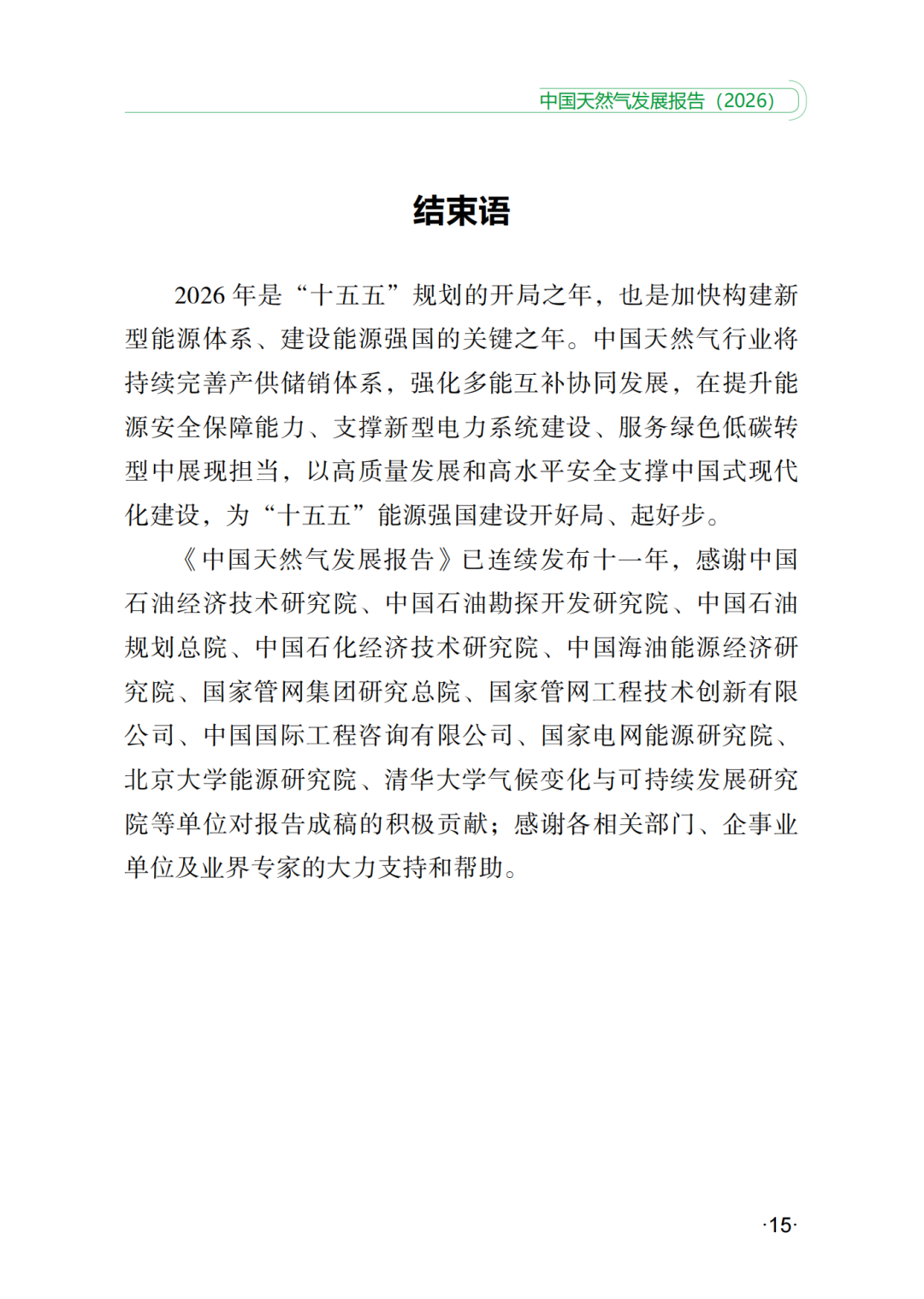 中国天然气发展报告（2026）

结束语

2026 年是“十五五”规划的开局之年，也是加快构建新型能源体系、建设能源强国的关键之年。中国天然气行业将持续完善产供储销体系，强化多能互补协同发展，在提升能源安全保障能力、支撑新型电力系统建设、服务绿色低碳转型中展现担当，以高质量发展和高水平安全支撑中国式现代化建设，为“十五五”能源强国建设开好局、起好步。

《中国天然气发展报告》已连续发布十一年，感谢中国石油经济技术研究院、中国石油勘探开发研究院、中国石油规划总院、中国石化经济技术研究院、中国海油能源经济研究院、国家管网集团研究总院、国家管网工程技术创新有限公司、中国国际工程咨询有限公司、国家电网能源研究院、北京大学能源研究院、清华大学气候变化与可持续发展研究院等单位对报告成稿的积极贡献；感谢各相关部门、企事业单位及业界专家的大力支持和帮助。

·15·